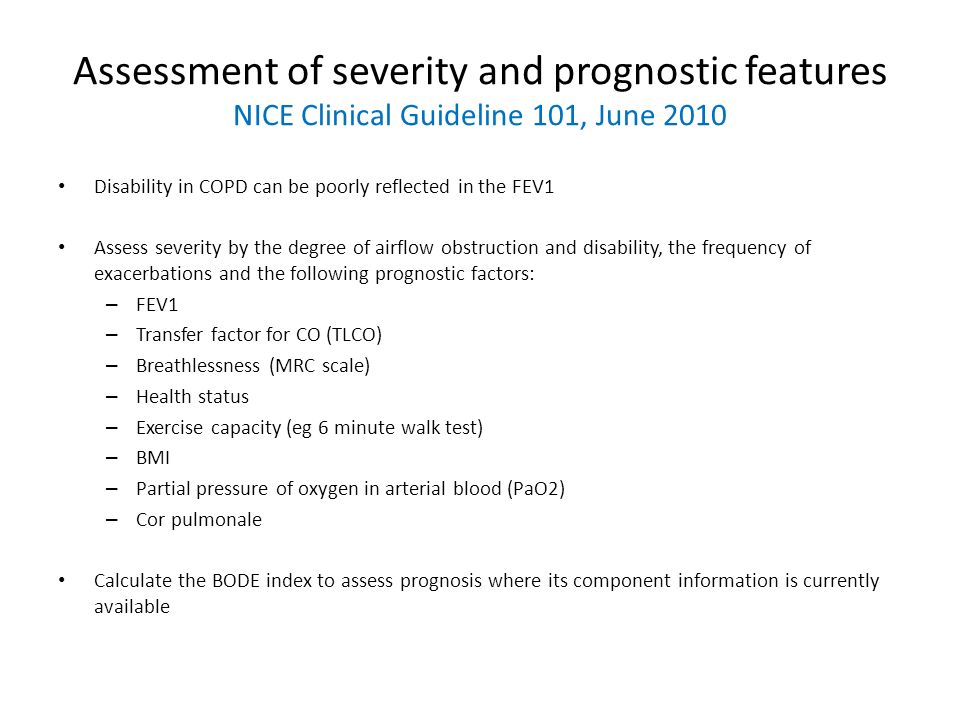 Assessment of severity and prognostic features
NICE Clinical Guideline 101, June 2010

• Disability in COPD can be poorly reflected in the FEV1

• Assess severity by the degree of airflow obstruction and disability, the frequency of exacerbations and the following prognostic factors:
– FEV1
– Transfer factor for CO (TLCO)
– Breathlessness (MRC scale)
– Health status
– Exercise capacity (eg 6 minute walk test)
– BMI
– Partial pressure of oxygen in arterial blood (PaO2)
– Cor pulmonale

• Calculate the BODE index to assess prognosis where its component information is currently available